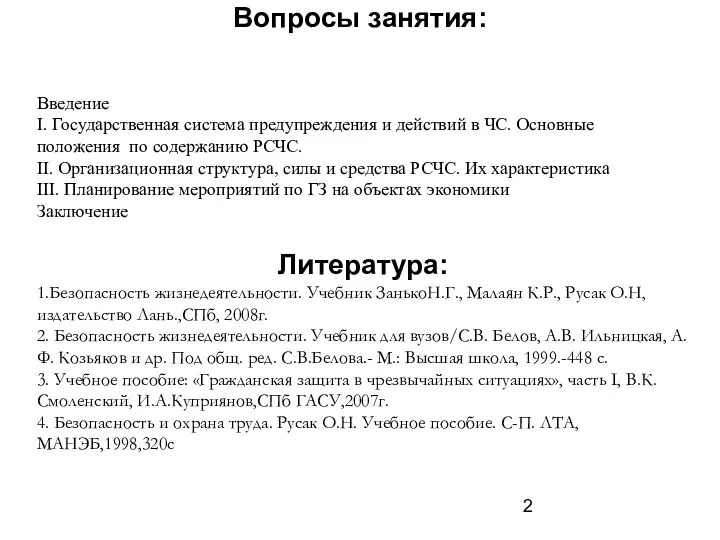 Вопросы занятия:

Введение
I. Государственная система предупреждения и действий в ЧС. Основные положения по содержанию РСЧС.
II. Организационная структура, силы и средства РСЧС. Их характеристика
III. Планирование мероприятий по ГЗ на объектах экономики
Заключение

Литература:
1.Безопасность жизнедеятельности. Учебник ЗанькоН.Г., Малаян К.Р., Русак О.Н, издательство Лань.,СПб, 2008г.
2. Безопасность жизнедеятельности. Учебник для вузов/С.В. Белов, А.В. Ильницкая, А. Ф. Козьяков и др. Под общ. ред. С.В.Белова.- М.: Высшая школа, 1999.-448 с.
3. Учебное пособие: «Гражданская защита в чрезвычайных ситуациях», часть I, В.К. Смоленский, И.А.Куприянов,СПб ГАСУ,2007г.
4. Безопасность и охрана труда. Русак О.Н. Учебное пособие. С-П. ЛТА, МАНЭБ,1998,320с

2